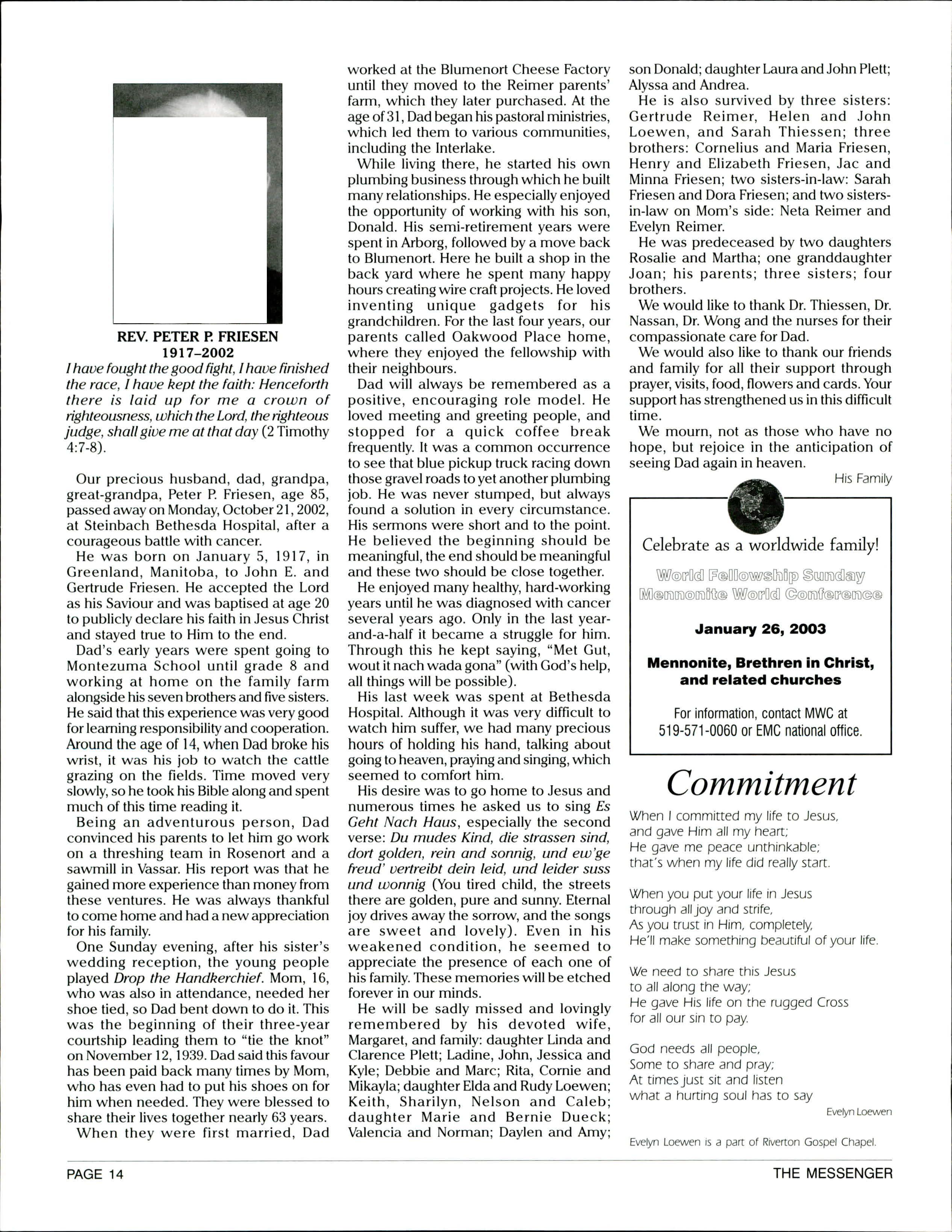 REV. PETER P. FRIESEN
1917–2002

I have fought the good fight, I have finished the race, I have kept the faith: Henceforth there is laid up for me a crown of righteousness, which the Lord, the righteous judge, shall give me at that day (2 Timothy 4:7-8).

Our precious husband, dad, grandpa, great-grandpa, Peter P. Friesen, age 85, passed away on Monday, October 21, 2002, at Steinbach Bethesda Hospital, after a courageous battle with cancer.

He was born on January 5, 1917, in Greenland, Manitoba, to John E. and Gertrude Friesen. He accepted the Lord as his Saviour and was baptised at age 20 to publicly declare his faith in Jesus Christ and stayed true to Him to the end.

Dad's early years were spent going to Montezuma School until grade 8 and working at home on the family farm alongside his seven brothers and five sisters. He said that this experience was very good for learning responsibility and cooperation. Around the age of 14, when Dad broke his wrist, it was his job to watch the cattle grazing on the fields. Time moved very slowly, so he took his Bible along and spent much of this time reading it.

Being an adventurous person, Dad convinced his parents to let him go work on a threshing team in Rosenort and a sawmill in Vassar. His report was that he gained more experience than money from these ventures. He was always thankful to come home and had a new appreciation for his family.

One Sunday evening, after his sister's wedding reception, the young people played Drop the Handkerchief. Mom, 16, who was also in attendance, needed her shoe tied, so Dad bent down to do it. This was the beginning of their three-year courtship leading them to "tie the knot" on November 12, 1939. Dad said this favour has been paid back many times by Mom, who has even had to put his shoes on for him when needed. They were blessed to share their lives together nearly 63 years.

When they were first married, Dad worked at the Blumenort Cheese Factory until they moved to the Reimer parents' farm, which they later purchased. At the age of 31, Dad began his pastoral ministries, which led them to various communities, including the Interlake.

While living there, he started his own plumbing business through which he built many relationships. He especially enjoyed the opportunity of working with his son, Donald. His semi-retirement years were spent in Arborg, followed by a move back to Blumenort. Here he built a shop in the back yard where he spent many happy hours creating wire craft projects. He loved inventing unique gadgets for his grandchildren. For the last four years, our parents called Oakwood Place home, where they enjoyed the fellowship with their neighbours.

Dad will always be remembered as a positive, encouraging role model. He loved meeting and greeting people, and stopped for a quick coffee break frequently. It was a common occurrence to see that blue pickup truck racing down those gravel roads to yet another plumbing job. He was never stumped, but always found a solution in every circumstance. His sermons were short and to the point. He believed the beginning should be meaningful, the end should be meaningful and these two should be close together.

He enjoyed many healthy, hard-working years until he was diagnosed with cancer several years ago. Only in the last year-and-a-half it became a struggle for him. Through this he kept saying, "Met Gut, wout it nach wada gona" (with God's help, all things will be possible).

His last week was spent at Bethesda Hospital. Although it was very difficult to watch him suffer, we had many precious hours of holding his hand, talking about going to heaven, praying and singing, which seemed to comfort him.

His desire was to go home to Jesus and numerous times he asked us to sing Es Geht Nach Haus, especially the second verse: Du mudes Kind, die strassen sind, dort golden, rein and sonnig, und ew'ge freud' vertreibt dein leid, und leider suss und wonnig (You tired child, the streets there are golden, pure and sunny. Eternal joy drives away the sorrow, and the songs are sweet and lovely). Even in his weakened condition, he seemed to appreciate the presence of each one of his family. These memories will be etched forever in our minds.

He will be sadly missed and lovingly remembered by his devoted wife, Margaret, and family: daughter Linda and Clarence Plett; Ladine, John, Jessica and Kyle; Debbie and Marc; Rita, Cornie and Mikayla; daughter Elda and Rudy Loewen; Keith, Sharilyn, Nelson and Caleb; daughter Marie and Bernie Dueck; Valencia and Norman; Daylen and Amy; son Donald; daughter Laura and John Plett; Alyssa and Andrea.

He is also survived by three sisters: Gertrude Reimer, Helen and John Loewen, and Sarah Thiessen; three brothers: Cornelius and Maria Friesen, Henry and Elizabeth Friesen, Jac and Minna Friesen; two sisters-in-law: Sarah Friesen and Dora Friesen; and two sisters-in-law on Mom's side: Neta Reimer and Evelyn Reimer.

He was predeceased by two daughters Rosalie and Martha; one granddaughter Joan; his parents; three sisters; four brothers.

We would like to thank Dr. Thiessen, Dr. Nassan, Dr. Wong and the nurses for their compassionate care for Dad.

We would also like to thank our friends and family for all their support through prayer, visits, food, flowers and cards. Your support has strengthened us in this difficult time.

We mourn, not as those who have no hope, but rejoice in the anticipation of seeing Dad again in heaven.

His Family

Celebrate as a worldwide family!
World Fellowship Sunday
Mennonite World Conference
January 26, 2003
Mennonite, Brethren in Christ, and related churches
For information, contact MWC at 519-571-0060 or EMC national office.

Commitment

When I committed my life to Jesus,
and gave Him all my heart;
He gave me peace unthinkable;
that's when my life did really start.

When you put your life in Jesus
through all joy and strife,
As you trust in Him, completely,
He'll make something beautiful of your life.

We need to share this Jesus
to all along the way;
He gave His life on the rugged Cross
for all our sin to pay.

God needs all people,
Some to share and pray;
At times just sit and listen
what a hurting soul has to say

Evelyn Loewen

Evelyn Loewen is a part of Riverton Gospel Chapel.

PAGE 14
THE MESSENGER